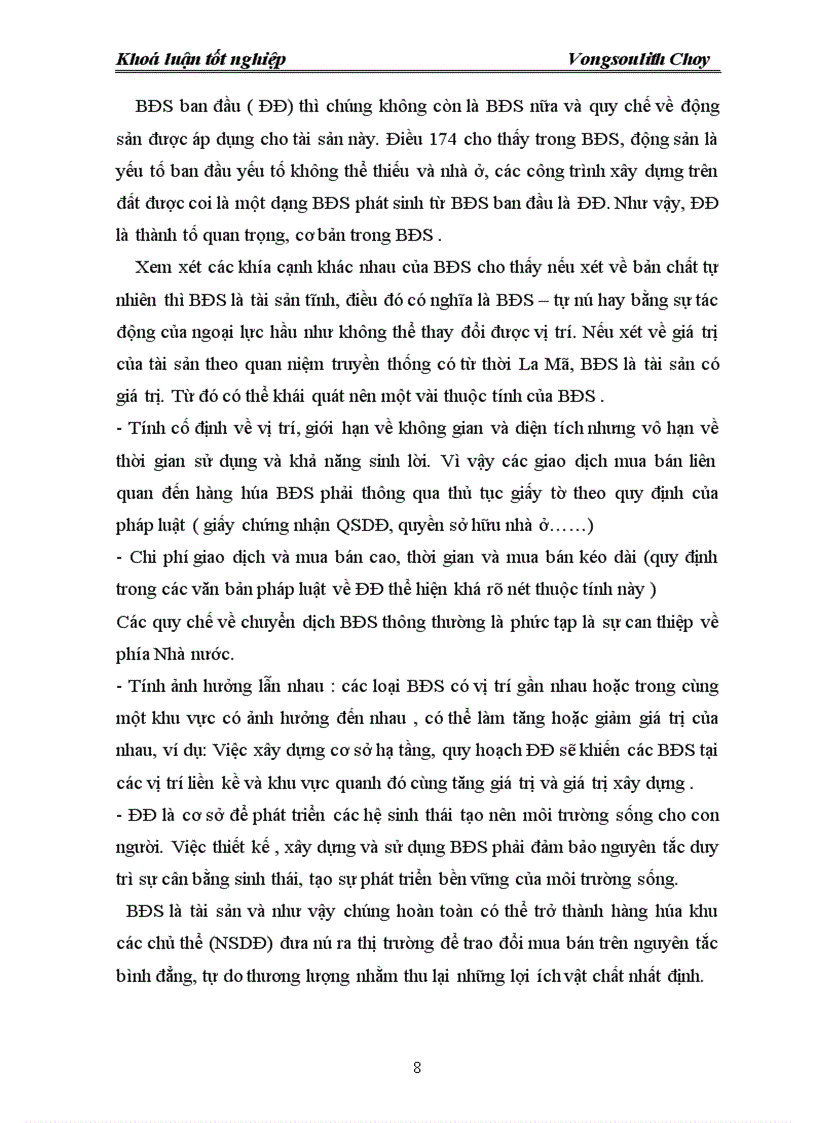 Khoá luận tốt nghiệp Vongsoulith Choy

BĐS ban đầu ( ĐĐ) thì chúng không còn là BĐS nữa và quy chế về động sản được áp dụng cho tài sản này. Điều 174 cho thấy trong BĐS, động sản là yếu tố ban đầu yếu tố không thể thiếu và nhà ở, các công trình xây dựng trên đất được coi là một dạng BĐS phát sinh từ BĐS ban đầu là ĐĐ. Như vậy, ĐĐ là thành tố quan trọng, cơ bản trong BĐS .

Xem xét các khía cạnh khác nhau của BĐS cho thấy nếu xét về bản chất tự nhiên thì BĐS là tài sản tĩnh, điều đó có nghĩa là BĐS – tự nú hay bằng sự tác động của ngoại lực hầu như không thể thay đổi được vị trí. Nếu xét về giá trị của tài sản theo quan niệm truyền thống có từ thời La Mã, BĐS là tài sản có giá trị. Từ đó có thể khái quát nên một vài thuộc tính của BĐS .

- Tính cố định về vị trí, giới hạn về không gian và diện tích nhưng vô hạn về thời gian sử dụng và khả năng sinh lời. Vì vậy các giao dịch mua bán liên quan đến hàng húa BĐS phải thông qua thủ tục giấy tờ theo quy định của pháp luật ( giấy chứng nhận QSDĐ, quyền sở hữu nhà ở……)

- Chi phí giao dịch và mua bán cao, thời gian và mua bán kéo dài (quy định trong các văn bản pháp luật về ĐĐ thể hiện khá rõ nét thuộc tính này )

Các quy chế về chuyển dịch BĐS thông thường là phức tạp là sự can thiệp về phía Nhà nước.

- Tính ảnh hưởng lẫn nhau : các loại BĐS có vị trí gần nhau hoặc trong cùng một khu vực có ảnh hưởng đến nhau , có thể làm tăng hoặc giảm giá trị của nhau, ví dụ: Việc xây dựng cơ sở hạ tầng, quy hoạch ĐĐ sẽ khiến các BĐS tại các vị trí liền kề và khu vực quanh đó cùng tăng giá trị và giá trị xây dựng .

- ĐĐ là cơ sở để phát triển các hệ sinh thái tạo nên môi trường sống cho con người. Việc thiết kế , xây dựng và sử dụng BĐS phải đảm bảo nguyên tắc duy trì sự cân bằng sinh thái, tạo sự phát triển bền vững của môi trường sống.

BĐS là tài sản và như vậy chúng hoàn toàn có thể trở thành hàng húa khu các chủ thể (NSDĐ) đưa nú ra thị trường để trao đổi mua bán trên nguyên tắc bình đẳng, tự do thương lượng nhằm thu lại những lợi ích vật chất nhất định.

8